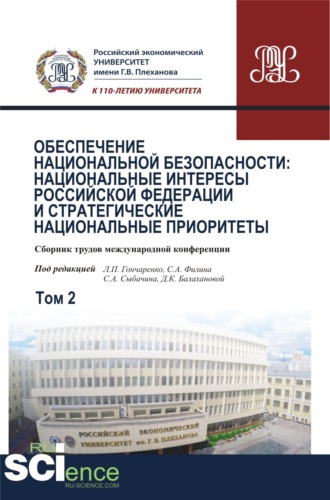 Российский экономический
УНИВЕРСИТЕТ
имени Г.В. Плеханова

К 110-ЛЕТИЮ УНИВЕРСИТЕТА

ОБЕСПЕЧЕНИЕ НАЦИОНАЛЬНОЙ БЕЗОПАСНОСТИ: НАЦИОНАЛЬНЫЕ ИНТЕРЕСЫ РОССИЙСКОЙ ФЕДЕРАЦИИ И СТРАТЕГИЧЕСКИЕ НАЦИОНАЛЬНЫЕ ПРИОРИТЕТЫ

Сборник трудов международной конференции

Под редакцией Л.П. Гончаренко, С.А. Филина
С.А. Сыбачина, Д.К. Балахановой

Том 2

РОССИЙСКИЙ ЭКОНОМИЧЕСКИЙ
УНИВЕРСИТЕТ им. Г. В. ПЛЕХАНОВА

RU
SCIence
RU-SCIENCE.COM